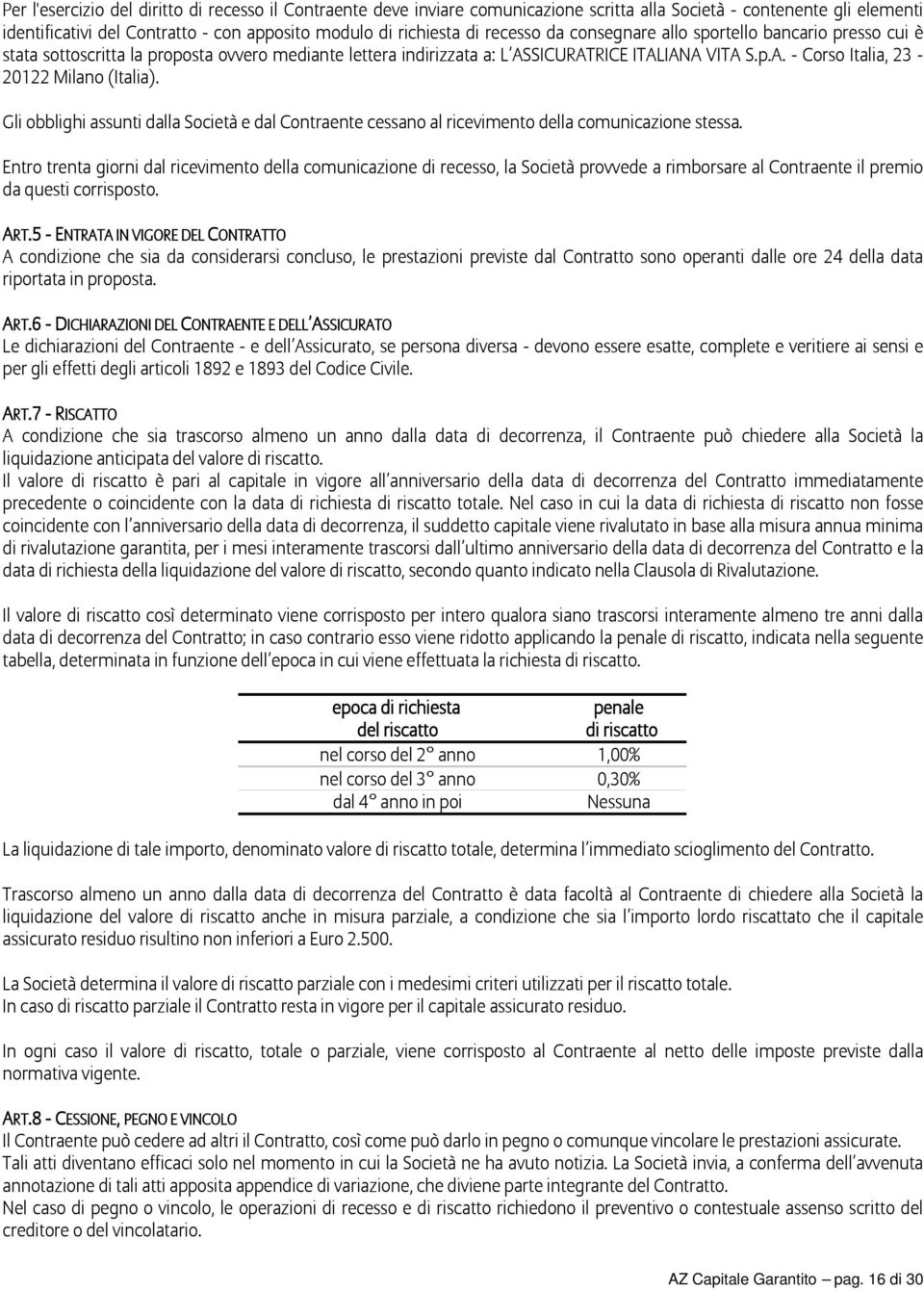 Per l'esercizio del diritto di recesso il Contraente deve inviare comunicazione scritta alla Società - contenente gli elementi identificativi del Contratto - con apposito modulo di richiesta di recesso da consegnare allo sportello bancario presso cui è stata sottoscritta la proposta ovvero mediante lettera indirizzata a: L'ASSICURATRICE ITALIANA VITA S.p.A. - Corso Italia, 23 - 20122 Milano (Italia).

Gli obblighi assunti dalla Società e dal Contraente cessano al ricevimento della comunicazione stessa.

Entro trenta giorni dal ricevimento della comunicazione di recesso, la Società provvede a rimborsare al Contraente il premio da questi corrisposto.

ART.5 - ENTRATA IN VIGORE DEL CONTRATTO
A condizione che sia da considerarsi concluso, le prestazioni previste dal Contratto sono operanti dalle ore 24 della data riportata in proposta.

ART.6 - DICHIARAZIONI DEL CONTRAENTE E DELL'ASSICURATO
Le dichiarazioni del Contraente - e dell'Assicurato, se persona diversa - devono essere esatte, complete e veritiere ai sensi e per gli effetti degli articoli 1892 e 1893 del Codice Civile.

ART.7 - RISCATTO
A condizione che sia trascorso almeno un anno dalla data di decorrenza, il Contraente può chiedere alla Società la liquidazione anticipata del valore di riscatto.
Il valore di riscatto è pari al capitale in vigore all'anniversario della data di decorrenza del Contratto immediatamente precedente o coincidente con la data di richiesta di riscatto totale. Nel caso in cui la data di richiesta di riscatto non fosse coincidente con l'anniversario della data di decorrenza, il suddetto capitale viene rivalutato in base alla misura annua minima di rivalutazione garantita, per i mesi interamente trascorsi dall'ultimo anniversario della data di decorrenza del Contratto e la data di richiesta della liquidazione del valore di riscatto, secondo quanto indicato nella Clausola di Rivalutazione.

Il valore di riscatto così determinato viene corrisposto per intero qualora siano trascorsi interamente almeno tre anni dalla data di decorrenza del Contratto; in caso contrario esso viene ridotto applicando la penale di riscatto, indicata nella seguente tabella, determinata in funzione dell'epoca in cui viene effettuata la richiesta di riscatto.

| epoca di richiesta del riscatto | penale di riscatto |
|---|---|
| nel corso del 2° anno | 1,00% |
| nel corso del 3° anno | 0,30% |
| dal 4° anno in poi | Nessuna |

La liquidazione di tale importo, denominato valore di riscatto totale, determina l'immediato scioglimento del Contratto.

Trascorso almeno un anno dalla data di decorrenza del Contratto è data facoltà al Contraente di chiedere alla Società la liquidazione del valore di riscatto anche in misura parziale, a condizione che sia l'importo lordo riscattato che il capitale assicurato residuo risultino non inferiori a Euro 2.500.

La Società determina il valore di riscatto parziale con i medesimi criteri utilizzati per il riscatto totale.
In caso di riscatto parziale il Contratto resta in vigore per il capitale assicurato residuo.

In ogni caso il valore di riscatto, totale o parziale, viene corrisposto al Contraente al netto delle imposte previste dalla normativa vigente.

ART.8 - CESSIONE, PEGNO E VINCOLO
Il Contraente può cedere ad altri il Contratto, così come può darlo in pegno o comunque vincolare le prestazioni assicurate.
Tali atti diventano efficaci solo nel momento in cui la Società ne ha avuto notizia. La Società invia, a conferma dell'avvenuta annotazione di tali atti apposita appendice di variazione, che diviene parte integrante del Contratto.
Nel caso di pegno o vincolo, le operazioni di recesso e di riscatto richiedono il preventivo o contestuale assenso scritto del creditore o del vincolatario.

AZ Capitale Garantito – pag. 16 di 30